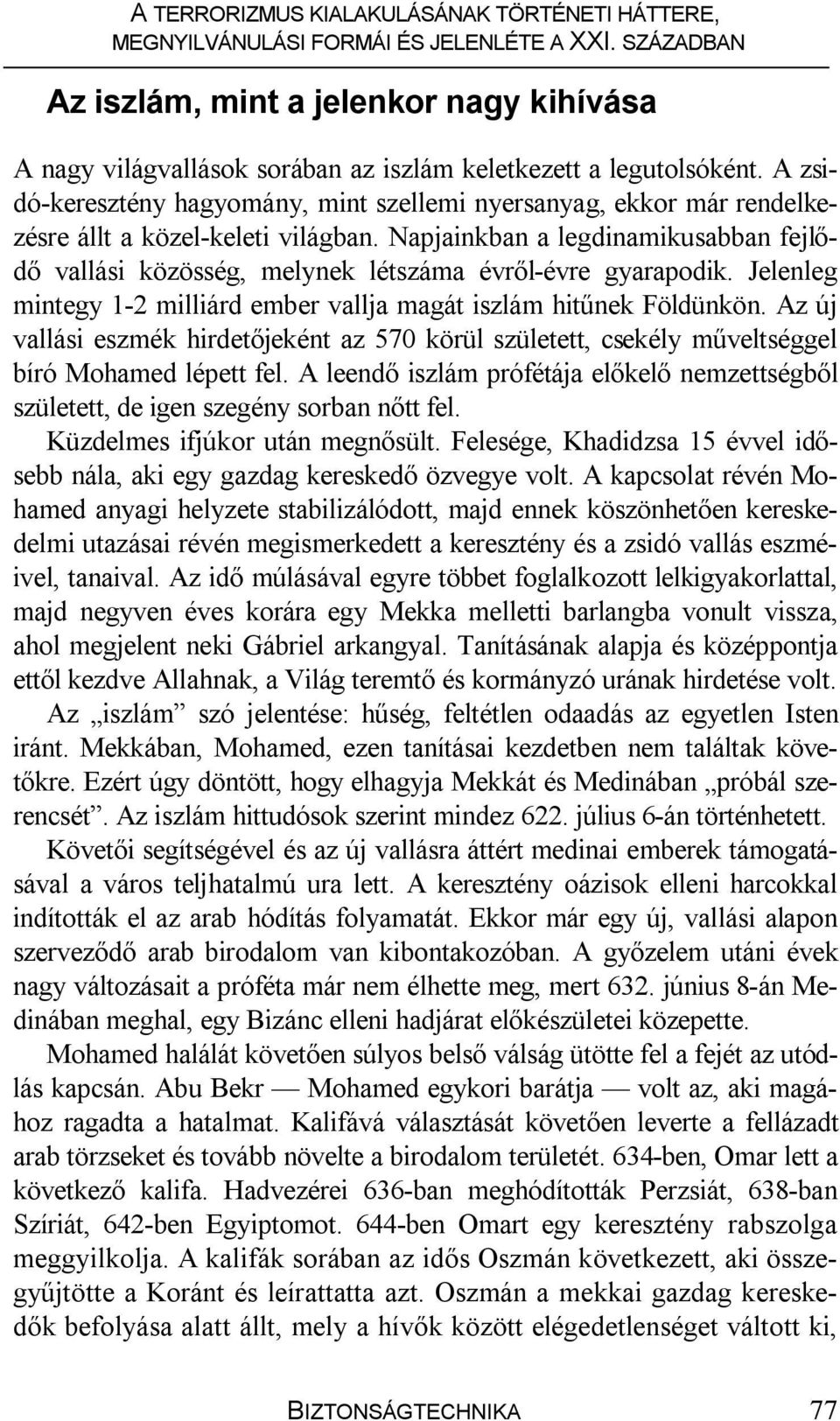 A TERRORIZMUS KIALAKULÁSÁNAK TÖRTÉNETI HÁTTERE, MEGNYILVÁNULÁSI FORMÁI ÉS JELENLÉTE A XXI. SZÁZADBAN

Az iszlám, mint a jelenkor nagy kihívása

A nagy világvallások sorában az iszlám keletkezett a legutolsóként. A zsidó-keresztény hagyomány, mint szellemi nyersanyag, ekkor már rendelkezésre állt a közel-keleti világban. Napjainkban a legdinamikusabban fejlődő vallási közösség, melynek létszáma évről-évre gyarapodik. Jelenleg mintegy 1-2 milliárd ember vallja magát iszlám hitűnek Földünkön. Az új vallási eszmék hirdetőjeként az 570 körül született, csekély műveltséggel bíró Mohamed lépett fel. A leendő iszlám prófétája előkelő nemzettségből született, de igen szegény sorban nőtt fel.

Küzdelmes ifjúkor után megnősült. Felesége, Khadidzsa 15 évvel idősebb nála, aki egy gazdag kereskedő özvegye volt. A kapcsolat révén Mohamed anyagi helyzete stabilizálódott, majd ennek köszönhetően kereskedelmi utazásai révén megismerkedett a keresztény és a zsidó vallás eszméivel, tanaival. Az idő múlásával egyre többet foglalkozott lelkigyakorlattal, majd negyven éves korára egy Mekka melletti barlangba vonult vissza, ahol megjelent neki Gábriel arkangyal. Tanításának alapja és középpontja ettől kezdve Allahnak, a Világ teremtő és kormányzó urának hirdetése volt.

Az „iszlám” szó jelentése: hűség, feltétlen odaadás az egyetlen Isten iránt. Mekkában, Mohamed, ezen tanításai kezdetben nem találtak követőkre. Ezért úgy döntött, hogy elhagyja Mekkát és Medinában „próbál szerencsét”. Az iszlám hittudósok szerint mindez 622. július 6-án történhetett.

Követői segítségével és az új vallásra áttért medinai emberek támogatásával a város teljhatalmú ura lett. A keresztény oázisok elleni harcokkal indították el az arab hódítás folyamatát. Ekkor már egy új, vallási alapon szerveződő arab birodalom van kibontakozóban. A győzelem utáni évek nagy változásait a próféta már nem élhette meg, mert 632. június 8-án Medinában meghal, egy Bizánc elleni hadjárat előkészületei közepette.

Mohamed halálát követően súlyos belső válság ütötte fel a fejét az utódlás kapcsán. Abu Bekr — Mohamed egykori barátja — volt az, aki magához ragadta a hatalmat. Kalifává választását követően leverte a fellázadt arab törzseket és tovább növelte a birodalom területét. 634-ben, Omar lett a következő kalifa. Hadvezérei 636-ban meghódították Perzsiát, 638-ban Szíriát, 642-ben Egyiptomot. 644-ben Omart egy keresztény rabszolga meggyilkolja. A kalifák sorában az idős Oszmán következett, aki összegyűjtötte a Koránt és leírattatta azt. Oszmán a mekkai gazdag kereskedők befolyása alatt állt, mely a hívők között elégedetlenséget váltott ki,

BIZTONSÁGTECHNIKA 77